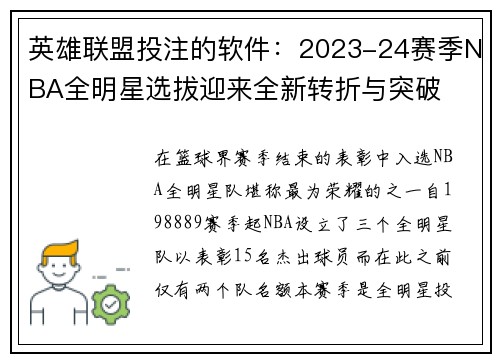 英雄联盟投注的软件：2023-24赛季NBA全明星选拔迎来全新转折与突破

在篮球界赛季结束的表彰中入选NBA全明星队堪称最为荣耀的之一自198889赛季起NBA设立了三个全明星队以表彰15名杰出球员而在此之前仅有两个队名额本赛季是全明星投